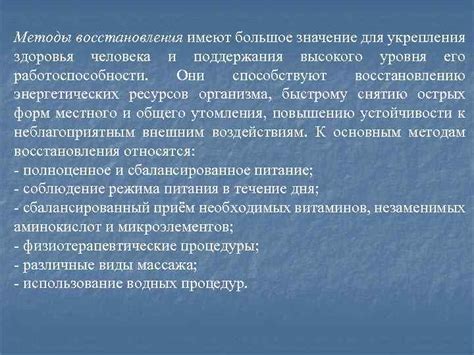 Методы восстановления имеют большое значение для укрепления здоровья человека и поддержания высокого уровня его работоспособности. Они способствуют восстановлению энергетических ресурсов организма, быстрому снятию острых форм местного и общего утомления, повышению устойчивости к неблагоприятным внешним воздействиям. К основным методам восстановления относятся:
- полноценное и сбалансированное питание;
- соблюдение режима питания в течение дня;
- сбалансированный приём необходимых витаминов, незаменимых аминокислот и микроэлементов;
- физиотерапевтические процедуры;
- различные виды массажа;
- использование водных процедур.